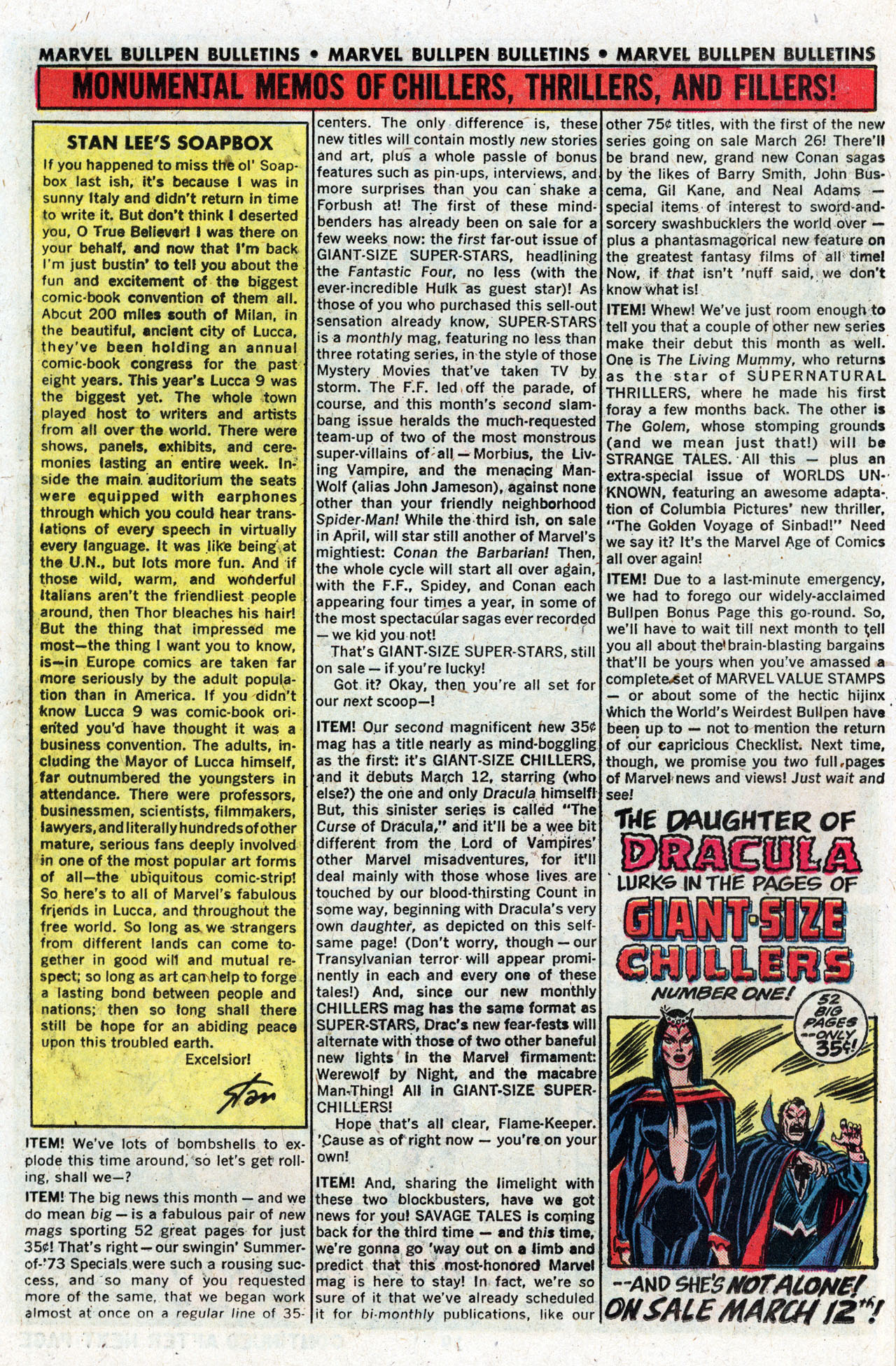 MARVEL BULLPEN BULLETINS • MARVEL BULLPEN BULLETINS • MARVEL BULLPEN BULLETINS

MONUMENTAL MEMOS OF CHILLERS, THRILLERS, AND FILLERS!

STAN LEE'S SOAPBOX

If you happened to miss the ol' Soapbox last ish, it's because I was in sunny Italy and didn't return in time to write it. But don't think I deserted you, O True Believer! I was there on your behalf, and now that I'm back I'm just bustin' to tell you about the fun and excitement of the biggest comic-book convention of them all. About 200 miles south of Milan, in the beautiful, ancient city of Lucca, they've been holding an annual comic-book congress for the past eight years. This year's Lucca 9 was the biggest yet. The whole town played host to writers and artists from all over the world. There were shows, panels, exhibits, and ceremonies lasting an entire week. Inside the main auditorium the seats were equipped with earphones through which you could hear translations of every speech in virtually every language. It was like being at the U.N., but lots more fun. And if those wild, warm, and wonderful Italians aren't the friendliest people around, then Thor bleaches his hair! But the thing that impressed me most—the thing I want you to know, is—in Europe comics are taken far more seriously by the adult population than in America. If you didn't know Lucca 9 was comic-book oriented you'd have thought it was a business convention. The adults, including the Mayor of Lucca himself, far outnumbered the youngsters in attendance. There were professors, businessmen, scientists, filmmakers, lawyers, and literally hundreds of other mature, serious fans deeply involved in one of the most popular art forms of all—the ubiquitous comic-strip! So here's to all of Marvel's fabulous friends in Lucca, and throughout the free world. So long as we strangers from different lands can come together in good will and mutual respect; so long as art can help to forge a lasting bond between people and nations; then so long shall there still be hope for an abiding peace upon this troubled earth.

Excelsior!

Stan

ITEM! We've lots of bombshells to explode this time around, so let's get rolling, shall we—?

ITEM! The big news this month — and we do mean big — is a fabulous pair of new mags sporting 52 great pages for just 35¢! That's right — our swingin' Summer-of-'73 Specials were such a rousing success, and so many of you requested more of the same, that we began work almost at once on a regular line of 35-centers. The only difference is, these new titles will contain mostly new stories and art, plus a whole passle of bonus features such as pin-ups, interviews, and more surprises than you can shake a Forbush at! The first of these mind-benders has already been on sale for a few weeks now: the first far-out issue of GIANT-SIZE SUPER-STARS, headlining the Fantastic Four, no less (with the ever-incredible Hulk as guest star)! As those of you who purchased this sell-out sensation already know, SUPER-STARS is a monthly mag, featuring no less than three rotating series, in the style of those Mystery Movies that've taken TV by storm. The F.F. led off the parade, of course, and this month's second slam-bang issue heralds the much-requested team-up of two of the most monstrous super-villains of all — Morbius, the Living Vampire, and the menacing Man-Wolf (alias John Jameson), against none other than your friendly neighborhood Spider-Man! While the third ish, on sale in April, will star still another of Marvel's mightiest: Conan the Barbarian! Then, the whole cycle will start all over again, with the F.F., Spidey, and Conan each appearing four times a year, in some of the most spectacular sagas ever recorded — we kid you not!

That's GIANT-SIZE SUPER-STARS, still on sale — if you're lucky!

Got it? Okay, then you're all set for our next scoop—!

ITEM! Our second magnificent new 35¢ mag has a title nearly as mind-boggling as the first: it's GIANT-SIZE CHILLERS, and it debuts March 12, starring (who else?) the one and only Dracula himself! But, this sinister series is called "The Curse of Dracula," and it'll be a wee bit different from the Lord of Vampires' other Marvel misadventures, for it'll deal mainly with those whose lives are touched by our blood-thirsting Count in some way, beginning with Dracula's very own daughter, as depicted on this self-same page! (Don't worry, though — our Transylvanian terror will appear prominently in each and every one of these tales!) And, since our new monthly CHILLERS mag has the same format as SUPER-STARS, Drac's new fear-fests will alternate with those of two other baneful new lights in the Marvel firmament: Werewolf by Night, and the macabre Man-Thing! All in GIANT-SIZE SUPER-CHILLERS!

Hope that's all clear, Flame-Keeper. 'Cause as of right now — you're on your own!

ITEM! And, sharing the limelight with these two blockbusters, have we got news for you! SAVAGE TALES is coming back for the third time — and this time, we're gonna go 'way out on a limb and predict that this most-honored Marvel mag is here to stay! In fact, we're so sure of it that we've already scheduled it for bi-monthly publications, like our other 75¢ titles, with the first of the new series going on sale March 26! There'll be brand new, grand new Conan sagas by the likes of Barry Smith, John Buscema, Gil Kane, and Neal Adams — special items of interest to sword-and-sorcery swashbucklers the world over — plus a phantasmagorical new feature on the greatest fantasy films of all time! Now, if that isn't 'nuff said, we don't know what is!

ITEM! Whew! We've just room enough to tell you that a couple of other new series make their debut this month as well. One is The Living Mummy, who returns as the star of SUPERNATURAL THRILLERS, where he made his first foray a few months back. The other is The Golem, whose stomping grounds (and we mean just that!) will be STRANGE TALES. All this — plus an extra-special issue of WORLDS UNKNOWN, featuring an awesome adaptation of Columbia Pictures' new thriller, "The Golden Voyage of Sinbad!" Need we say it? It's the Marvel Age of Comics all over again!

ITEM! Due to a last-minute emergency, we had to forego our widely-acclaimed Bullpen Bonus Page this go-round. So, we'll have to wait till next month to tell you all about the brain-blasting bargains that'll be yours when you've amassed a complete set of MARVEL VALUE STAMPS — or about some of the hectic hijinx which the World's Weirdest Bullpen have been up to — not to mention the return of our capricious Checklist. Next time, though, we promise you two full pages of Marvel news and views! Just wait and see!

THE DAUGHTER OF DRACULA LURKS IN THE PAGES OF GIANT-SIZE CHILLERS NUMBER ONE!

52 BIG PAGES --ONLY 35¢!

--AND SHE'S NOT ALONE! ON SALE MARCH 12TH!